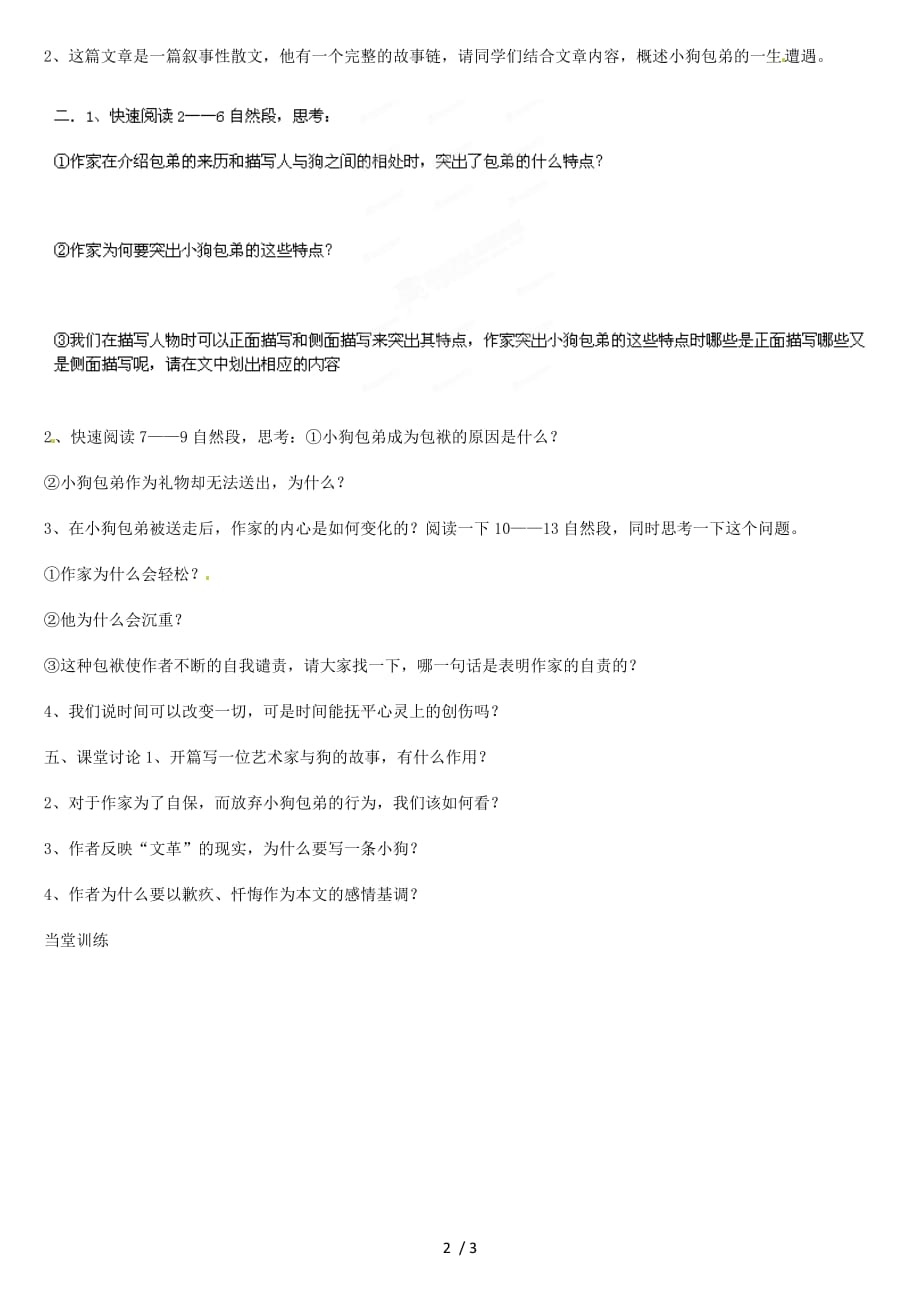 2、这篇文章是一篇叙事性散文，他有一个完整的故事链，请同学们结合文章内容，概述小狗包弟的一生遭遇。

二．1、快速阅读 2——6 自然段，思考：

①作家在介绍包弟的来历和描写人与狗之间的相处时，突出了包弟的什么特点？

②作家为何要突出小狗包弟的这些特点？

③我们在描写人物时可以正面描写和侧面描写来突出其特点，作家突出小狗包弟的这些特点时哪些是正面描写哪些又是侧面描写呢，请在文中划出相应的内容

2、快速阅读 7——9 自然段，思考：①小狗包弟成为包袱的原因是什么？

②小狗包弟作为礼物却无法送出，为什么？

3、在小狗包弟被送走后，作家的内心是如何变化的？阅读一下 10——13 自然段，同时思考一下这个问题。

①作家为什么会轻松？

②他为什么会沉重？

③这种包袱使作者不断的自我谴责，请大家找一下，哪一句话是表明作家的自责的？

4、我们说时间可以改变一切，可是时间能抚平心灵上的创伤吗？

五、课堂讨论 1、开篇写一位艺术家与狗的故事，有什么作用？

2、对于作家为了自保，而放弃小狗包弟的行为，我们该如何看？

3、作者反映“文革”的现实，为什么要写一条小狗？

4、作者为什么要以歉疚、忏悔作为本文的感情基调？

当堂训练

2 / 3